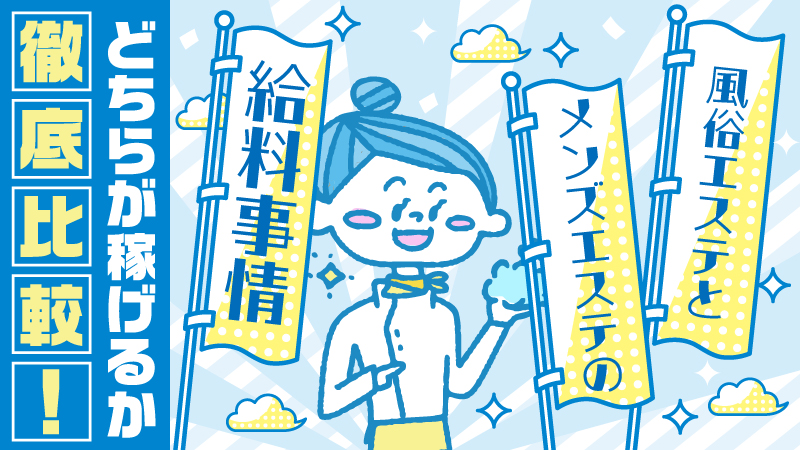 風俗エステと

メンズエステの

給料事情

どちらが稼げるか

徹底比較！